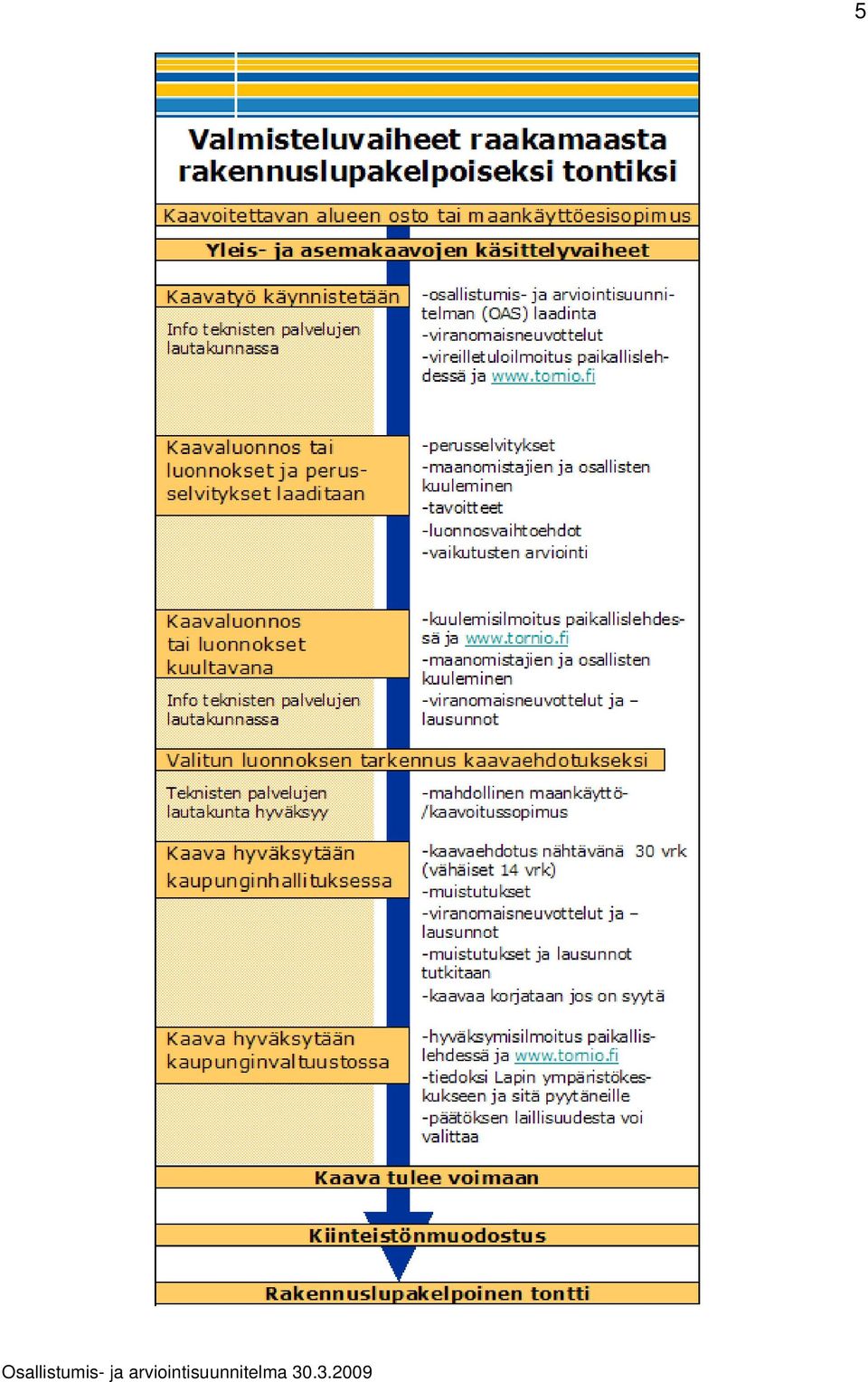 5

Valmisteluvaiheet raakamaasta rakennuslupakelpoiseksi tontiksi

Kaavoitettavan alueen osto tai maankäyttöesisopimus

Yleis- ja asemakaavojen käsittelyvaiheet

Kaavatyö käynnistetään

Info teknisten palvelujen lautakunnassa

-osallistumis- ja arviointisuunnitelman (OAS) laadinta
-viranomaisneuvottelut
-vireilletuloilmoitus paikallislehdessä ja www.tornio.fi

Kaavaluonnos tai luonnokset ja perusselvitykset laaditaan

-perusselvitykset
-maanomistajien ja osallisten kuuleminen
-tavoitteet
-luonnosvaihtoehdot
-vaikutusten arviointi

Kaavaluonnos tai luonnokset kuultavana

Info teknisten palvelujen lautakunnassa

-kuulemisilmoitus paikallislehdessä ja www.tornio.fi
-maanomistajien ja osallisten kuuleminen
-viranomaisneuvottelut ja –lausunnot

Valitun luonnoksen tarkennus kaavaehdotukseksi

Teknisten palvelujen lautakunta hyväksyy

-mahdollinen maankäyttö-/kaavoitussopimus

Kaava hyväksytään kaupunginhallituksessa

-kaavaehdotus nähtävänä 30 vrk (vähäiset 14 vrk)
-muistutukset
-viranomaisneuvottelut ja –lausunnot
-muistutukset ja lausunnot tutkitaan
-kaavaa korjataan jos on syytä

Kaava hyväksytään kaupunginvaltuustossa

-hyväksymisilmoitus paikallislehdessä ja www.tornio.fi
-tiedoksi Lapin ympäristökeskukseen ja sitä pyytäneille
-päätöksen laillisuudesta voi valittaa

Kaava tulee voimaan

Kiinteistönmuodostus

Rakennuslupakelpoinen tontti

Osallistumis- ja arviointisuunnitelma 30.3.2009